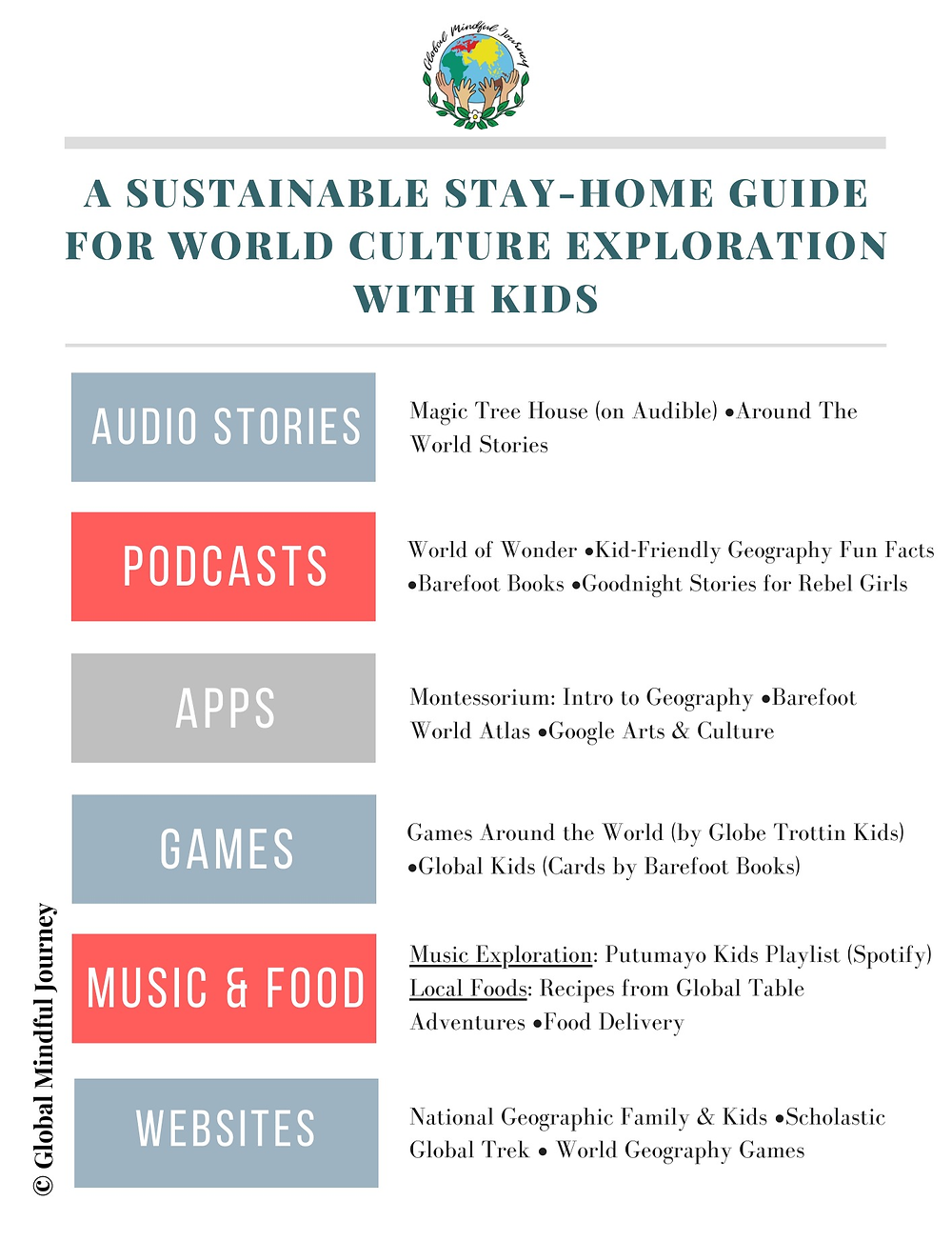 Global Mindful Journey

A SUSTAINABLE STAY-HOME GUIDE FOR WORLD CULTURE EXPLORATION WITH KIDS

AUDIO STORIES

Magic Tree House (on Audible) •Around The World Stories

PODCASTS

World of Wonder •Kid-Friendly Geography Fun Facts •Barefoot Books •Goodnight Stories for Rebel Girls

APPS

Montessorium: Intro to Geography •Barefoot World Atlas •Google Arts & Culture

GAMES

Games Around the World (by Globe Trottin Kids) •Global Kids (Cards by Barefoot Books)

MUSIC & FOOD

Music Exploration: Putumayo Kids Playlist (Spotify)
Local Foods: Recipes from Global Table Adventures •Food Delivery

WEBSITES

National Geographic Family & Kids •Scholastic Global Trek • World Geography Games

© Global Mindful Journey